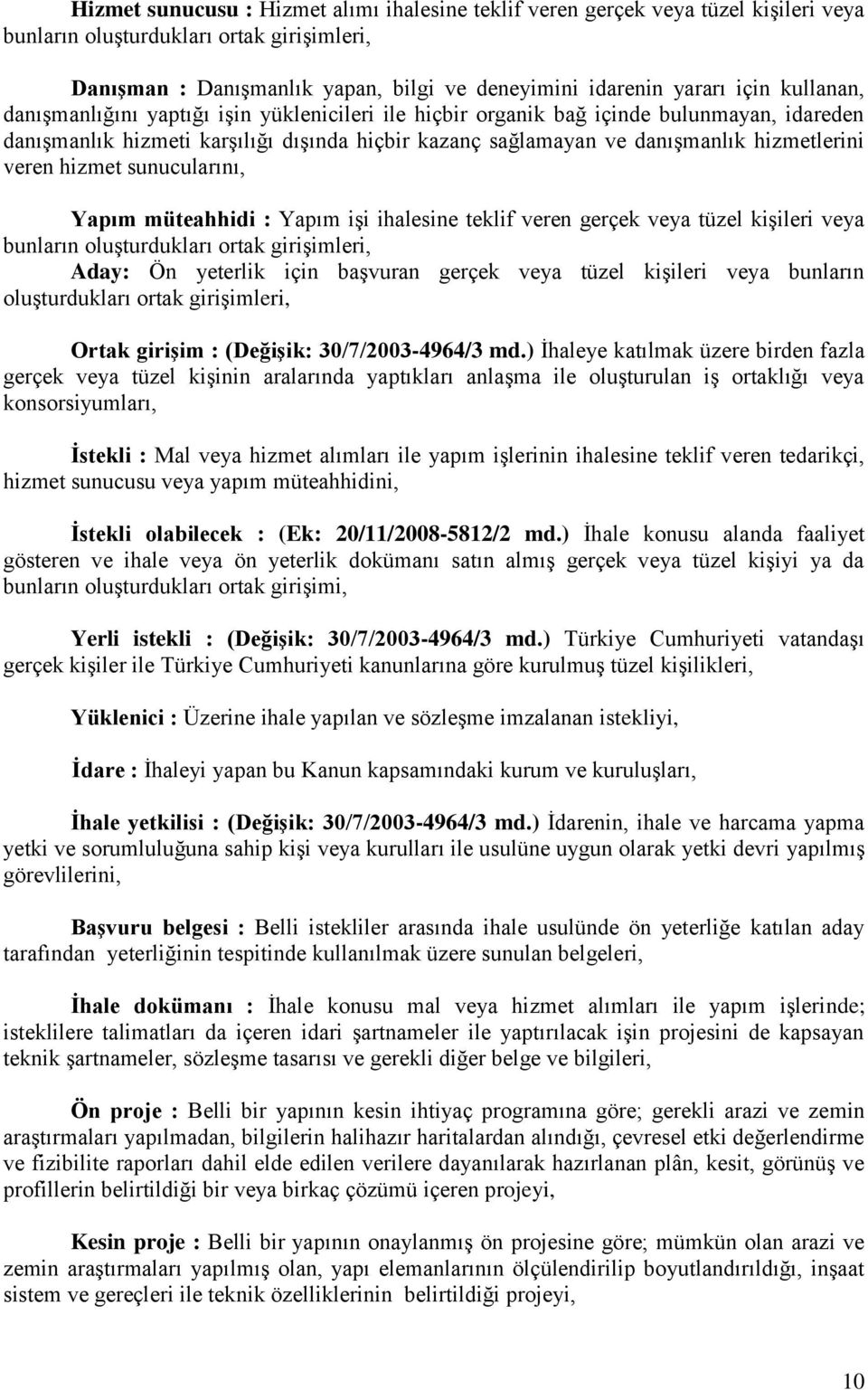 Hizmet sunucusu : Hizmet alımı ihalesine teklif veren gerçek veya tüzel kişileri veya bunların oluşturdukları ortak girişimleri,

Danışman : Danışmanlık yapan, bilgi ve deneyimini idarenin yararı için kullanan, danışmanlığını yaptığı işin yüklenicileri ile hiçbir organik bağ içinde bulunmayan, idareden danışmanlık hizmeti karşılığı dışında hiçbir kazanç sağlamayan ve danışmanlık hizmetlerini veren hizmet sunucularını,

Yapım müteahhidi : Yapım işi ihalesine teklif veren gerçek veya tüzel kişileri veya bunların oluşturdukları ortak girişimleri,
Aday: Ön yeterlik için başvuran gerçek veya tüzel kişileri veya bunların oluşturdukları ortak girişimleri,

Ortak girişim : (Değişik: 30/7/2003-4964/3 md.) İhaleye katılmak üzere birden fazla gerçek veya tüzel kişinin aralarında yaptıkları anlaşma ile oluşturulan iş ortaklığı veya konsorsiyumları,

İstekli : Mal veya hizmet alımları ile yapım işlerinin ihalesine teklif veren tedarikçi, hizmet sunucusu veya yapım müteahhidini,

İstekli olabilecek : (Ek: 20/11/2008-5812/2 md.) İhale konusu alanda faaliyet gösteren ve ihale veya ön yeterlik dokümanı satın almış gerçek veya tüzel kişiyi ya da bunların oluşturdukları ortak girişimi,

Yerli istekli : (Değişik: 30/7/2003-4964/3 md.) Türkiye Cumhuriyeti vatandaşı gerçek kişiler ile Türkiye Cumhuriyeti kanunlarına göre kurulmuş tüzel kişilikleri,

Yüklenici : Üzerine ihale yapılan ve sözleşme imzalanan istekliyi,

İdare : İhaleyi yapan bu Kanun kapsamındaki kurum ve kuruluşları,

İhale yetkilisi : (Değişik: 30/7/2003-4964/3 md.) İdarenin, ihale ve harcama yapma yetki ve sorumluluğuna sahip kişi veya kurulları ile usulüne uygun olarak yetki devri yapılmış görevlilerini,

Başvuru belgesi : Belli istekliler arasında ihale usulünde ön yeterliğe katılan aday tarafından yeterliğinin tespitinde kullanılmak üzere sunulan belgeleri,

İhale dokümanı : İhale konusu mal veya hizmet alımları ile yapım işlerinde; isteklilere talimatları da içeren idari şartnameler ile yaptırılacak işin projesini de kapsayan teknik şartnameler, sözleşme tasarısı ve gerekli diğer belge ve bilgileri,

Ön proje : Belli bir yapının kesin ihtiyaç programına göre; gerekli arazi ve zemin araştırmaları yapılmadan, bilgilerin halihazır haritalardan alındığı, çevresel etki değerlendirme ve fizibilite raporları dahil elde edilen verilere dayanılarak hazırlanan plân, kesit, görünüş ve profillerin belirtildiği bir veya birkaç çözümü içeren projeyi,

Kesin proje : Belli bir yapının onaylanmış ön projesine göre; mümkün olan arazi ve zemin araştırmaları yapılmış olan, yapı elemanlarının ölçülendirilip boyutlandırıldığı, inşaat sistem ve gereçleri ile teknik özelliklerinin belirtildiği projeyi,

10